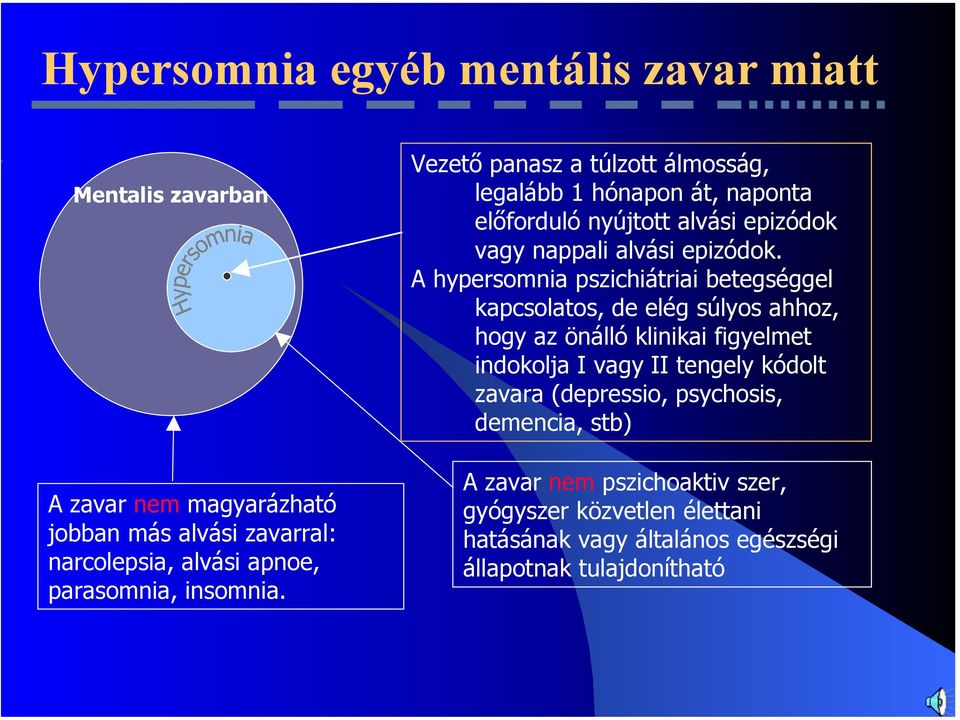 Hypersomnia egyéb mentális zavar miatt

Mentalis zavarban

Hypersomnia

Vezető panasz a túlzott álmosság, legalább 1 hónapon át, naponta előforduló nyújtott alvási epizódok vagy nappali alvási epizódok.
A hypersomnia pszichiátriai betegséggel kapcsolatos, de elég súlyos ahhoz, hogy az önálló klinikai figyelmet indokolja I vagy II tengely kódolt zavara (depressio, psychosis, demencia, stb)

A zavar nem magyarázható jobban más alvási zavarral: narcolepsia, alvási apnoe, parasomnia, insomnia.

A zavar nem pszichoaktiv szer, gyógyszer közvetlen élettani hatásának vagy általános egészségi állapotnak tulajdonítható